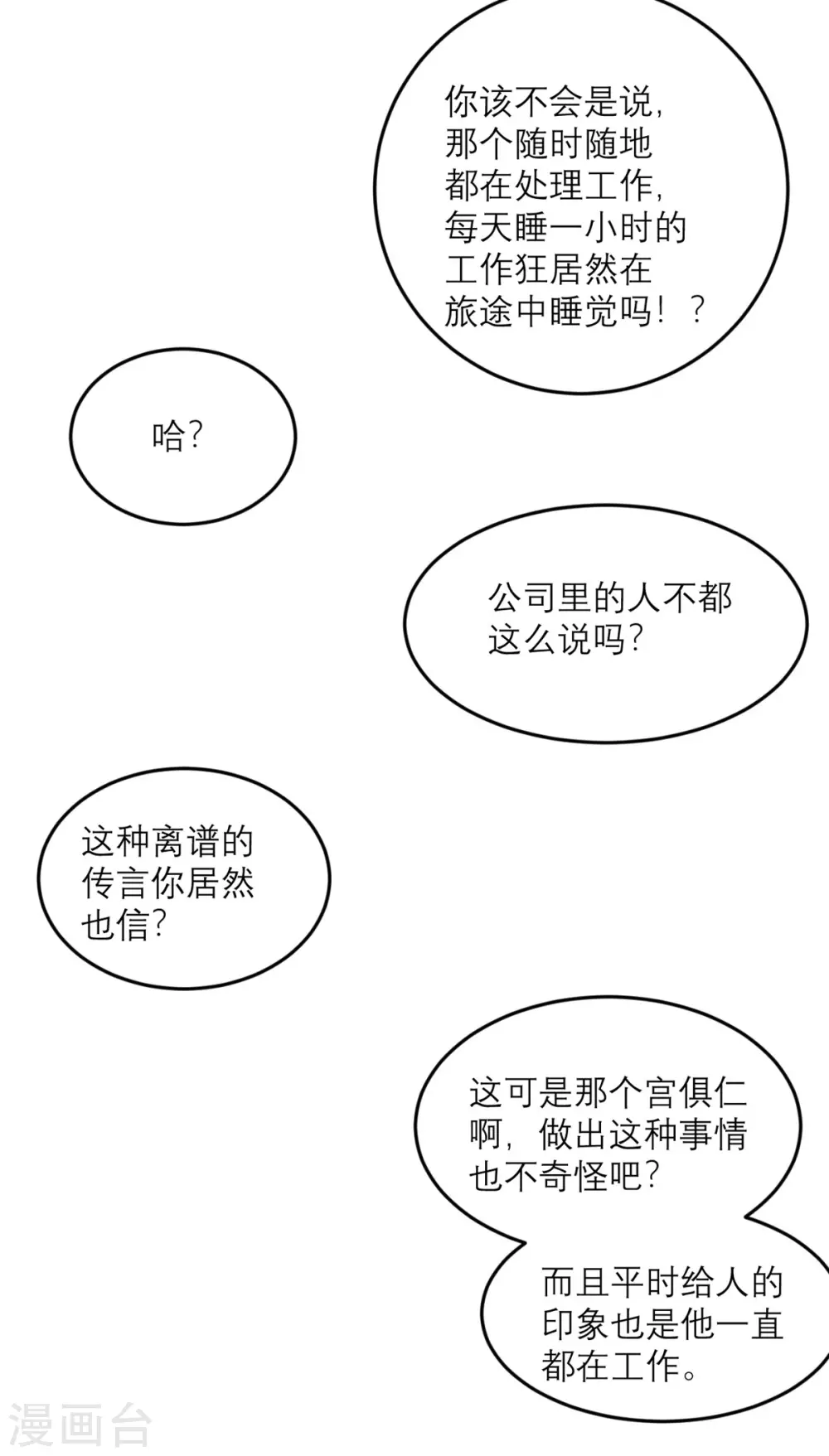 你该不会是说，那个随时随地都在处理工作，每天睡一小时的工作狂居然在旅途中睡觉吗！？

哈？

公司里的人不都这么说吗？

这种离谱的传言你居然也信？

这可是那个宫俱仁啊，做出这种事情也不奇怪吧？

而且平时给人的印象也是他一直都在工作。

漫画台